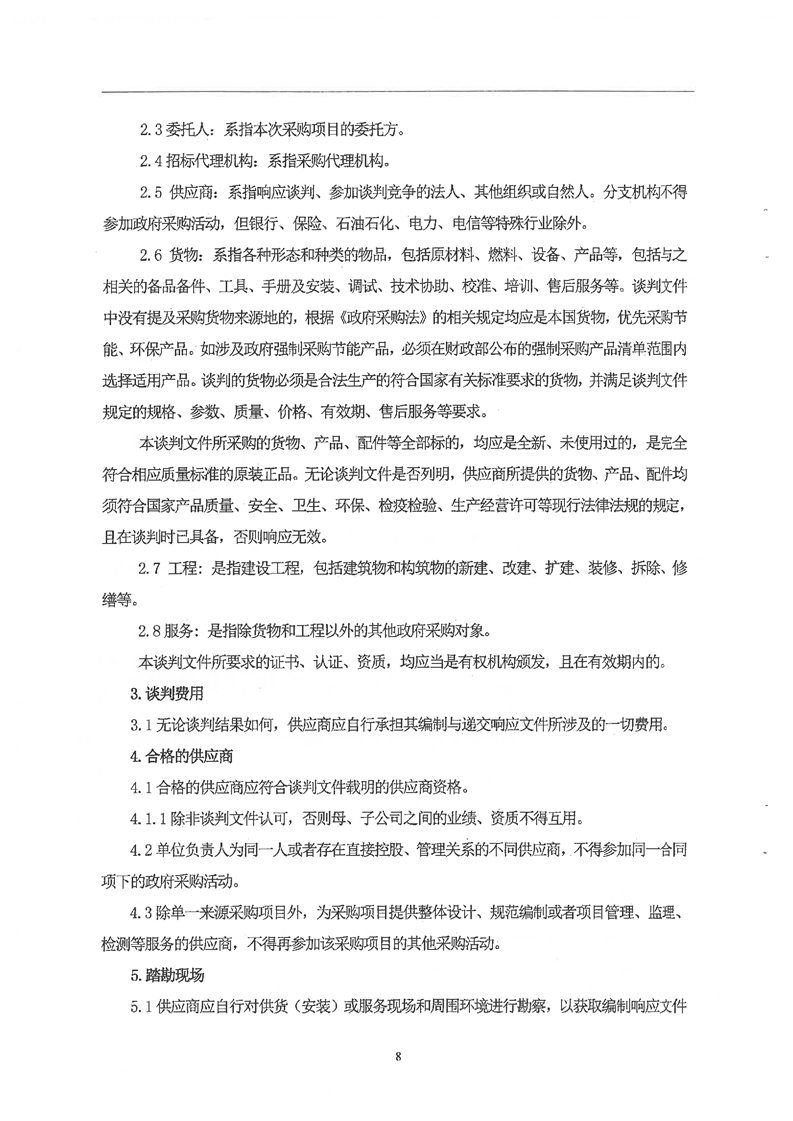 2.3 委托人：系指本次采购项目的委托方。

2.4 招标代理机构：系指采购代理机构。

2.5 供应商：系指响应谈判、参加谈判竞争的法人、其他组织或自然人。分支机构不得参加政府采购活动，但银行、保险、石油石化、电力、电信等特殊行业除外。

2.6 货物：系指各种形态和种类的物品，包括原材料、燃料、设备、产品等，包括与之相关的备品备件、工具、手册及安装、调试、技术协助、校准、培训、售后服务等。谈判文件中没有提及采购货物来源地的，根据《政府采购法》的相关规定均应是本国货物，优先采购节能、环保产品。如涉及政府强制采购节能产品，必须在财政部公布的强制采购产品清单范围内选择适用产品。谈判的货物必须是合法生产的符合国家有关标准要求的货物，并满足谈判文件规定的规格、参数、质量、价格、有效期、售后服务等要求。

本谈判文件所采购的货物、产品、配件等全部标的，均应是全新、未使用过的，是完全符合相应质量标准的原装正品。无论谈判文件是否列明，供应商所提供的货物、产品、配件均须符合国家产品质量、安全、卫生、环保、检疫检验、生产经营许可等现行法律法规的规定，且在谈判时已具备，否则响应无效。

2.7 工程：是指建设工程，包括建筑物和构筑物的新建、改建、扩建、装修、拆除、修缮等。

2.8 服务：是指除货物和工程以外的其他政府采购对象。

本谈判文件所要求的证书、认证、资质，均应当是有权机构颁发，且在有效期内的。

3. 谈判费用

3.1 无论谈判结果如何，供应商应自行承担其编制与递交响应文件所涉及的一切费用。

4. 合格的供应商

4.1 合格的供应商应符合谈判文件载明的供应商资格。

4.1.1 除非谈判文件认可，否则母、子公司之间的业绩、资质不得互用。

4.2 单位负责人为同一人或者存在直接控股、管理关系的不同供应商，不得参加同一合同项下的政府采购活动。

4.3 除单一来源采购项目外，为采购项目提供整体设计、规范编制或者项目管理、监理、检测等服务的供应商，不得再参加该采购项目的其他采购活动。

5. 踏勘现场

5.1 供应商应自行对供货（安装）或服务现场和周围环境进行勘察，以获取编制响应文件

8